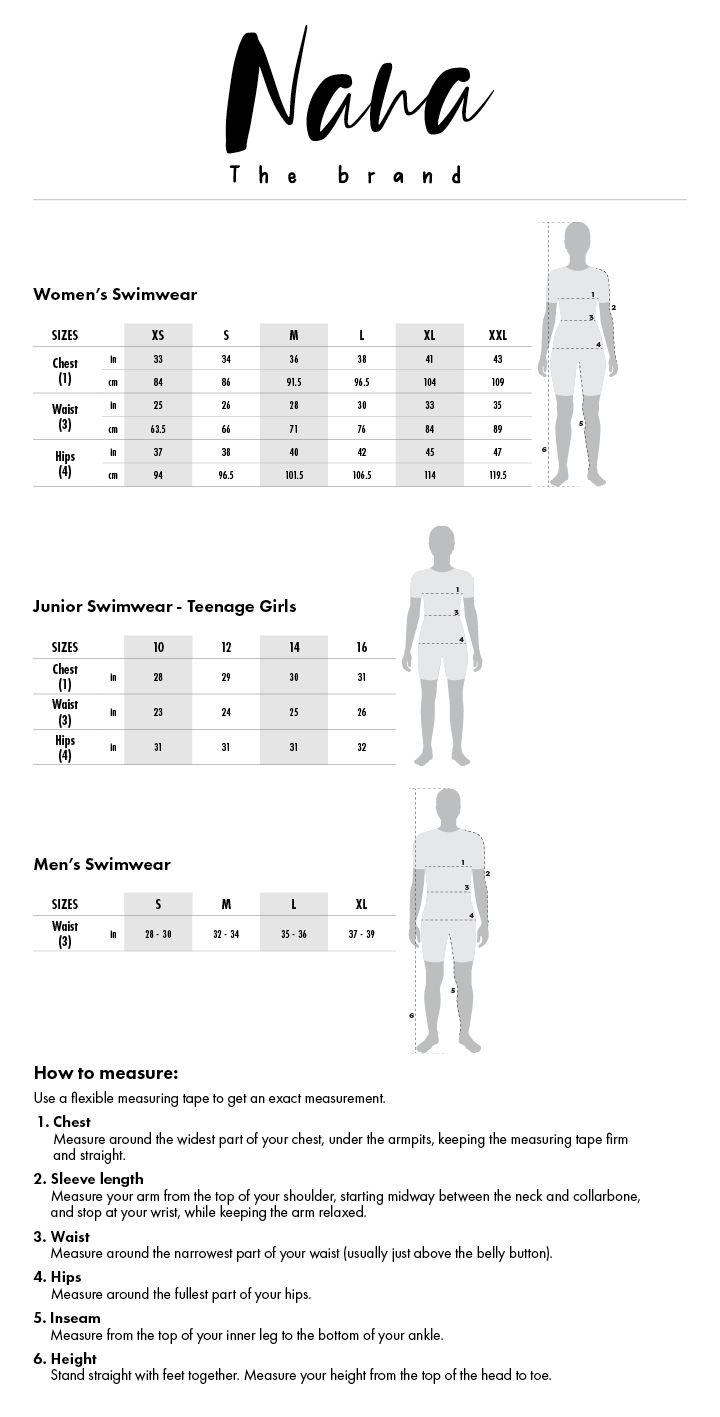 Nana
The brand

Women's Swimwear

| SIZES | | XS | S | M | L | XL | XXL |
|---|---|---|---|---|---|---|---|
| Chest (1) | in | 33 | 34 | 36 | 38 | 41 | 43 |
| | cm | 84 | 86 | 91.5 | 96.5 | 104 | 109 |
| Waist (3) | in | 25 | 26 | 28 | 30 | 33 | 35 |
| | cm | 63.5 | 66 | 71 | 76 | 84 | 89 |
| Hips (4) | in | 37 | 38 | 40 | 42 | 45 | 47 |
| | cm | 94 | 96.5 | 101.5 | 106.5 | 114 | 119.5 |

1 2 3 4 5 6

Junior Swimwear - Teenage Girls

| SIZES | | 10 | 12 | 14 | 16 |
|---|---|---|---|---|---|
| Chest (1) | in | 28 | 29 | 30 | 31 |
| Waist (3) | in | 23 | 24 | 25 | 26 |
| Hips (4) | in | 31 | 31 | 31 | 32 |

1 3 4

Men's Swimwear

| SIZES | | S | M | L | XL |
|---|---|---|---|---|---|
| Waist (3) | in | 28 - 30 | 32 - 34 | 35 - 36 | 37 - 39 |

1 2 3 4 5 6

How to measure:
Use a flexible measuring tape to get an exact measurement.

1. Chest
Measure around the widest part of your chest, under the armpits, keeping the measuring tape firm and straight.

2. Sleeve length
Measure your arm from the top of your shoulder, starting midway between the neck and collarbone, and stop at your wrist, while keeping the arm relaxed.

3. Waist
Measure around the narrowest part of your waist (usually just above the belly button).

4. Hips
Measure around the fullest part of your hips.

5. Inseam
Measure from the top of your inner leg to the bottom of your ankle.

6. Height
Stand straight with feet together. Measure your height from the top of the head to toe.